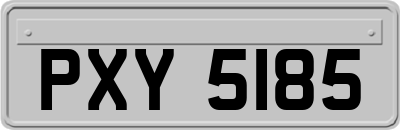 PXY 5185